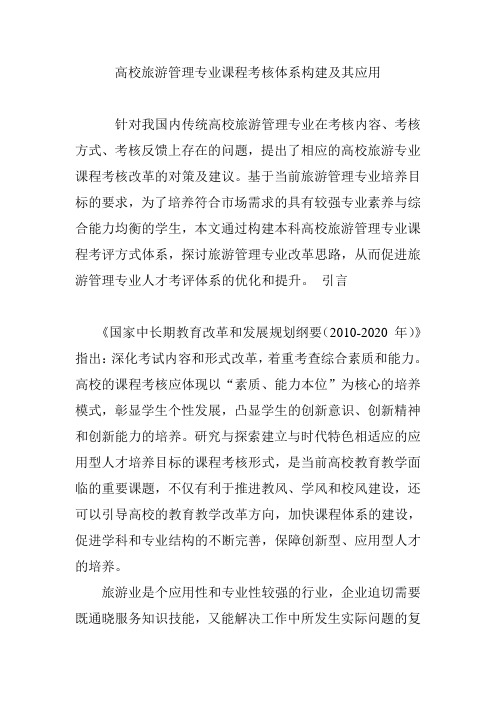 高校旅游管理专业课程考核体系构建及其应用

针对我国内传统高校旅游管理专业在考核内容、考核方式、考核反馈上存在的问题，提出了相应的高校旅游专业课程考核改革的对策及建议。基于当前旅游管理专业培养目标的要求，为了培养符合市场需求的具有较强专业素养与综合能力均衡的学生，本文通过构建本科高校旅游管理专业课程考评方式体系，探讨旅游管理专业改革思路，从而促进旅游管理专业人才考评体系的优化和提升。 引言

《国家中长期教育改革和发展规划纲要（2010-2020 年）》指出：深化考试内容和形式改革，着重考查综合素质和能力。高校的课程考核应体现以“素质、能力本位”为核心的培养模式，彰显学生个性发展，凸显学生的创新意识、创新精神和创新能力的培养。研究与探索建立与时代特色相适应的应用型人才培养目标的课程考核形式，是当前高校教育教学面临的重要课题，不仅有利于推进教风、学风和校风建设，还可以引导高校的教育教学改革方向，加快课程体系的建设，促进学科和专业结构的不断完善，保障创新型、应用型人才的培养。

旅游业是个应用性和专业性较强的行业，企业迫切需要既通晓服务知识技能，又能解决工作中所发生实际问题的复